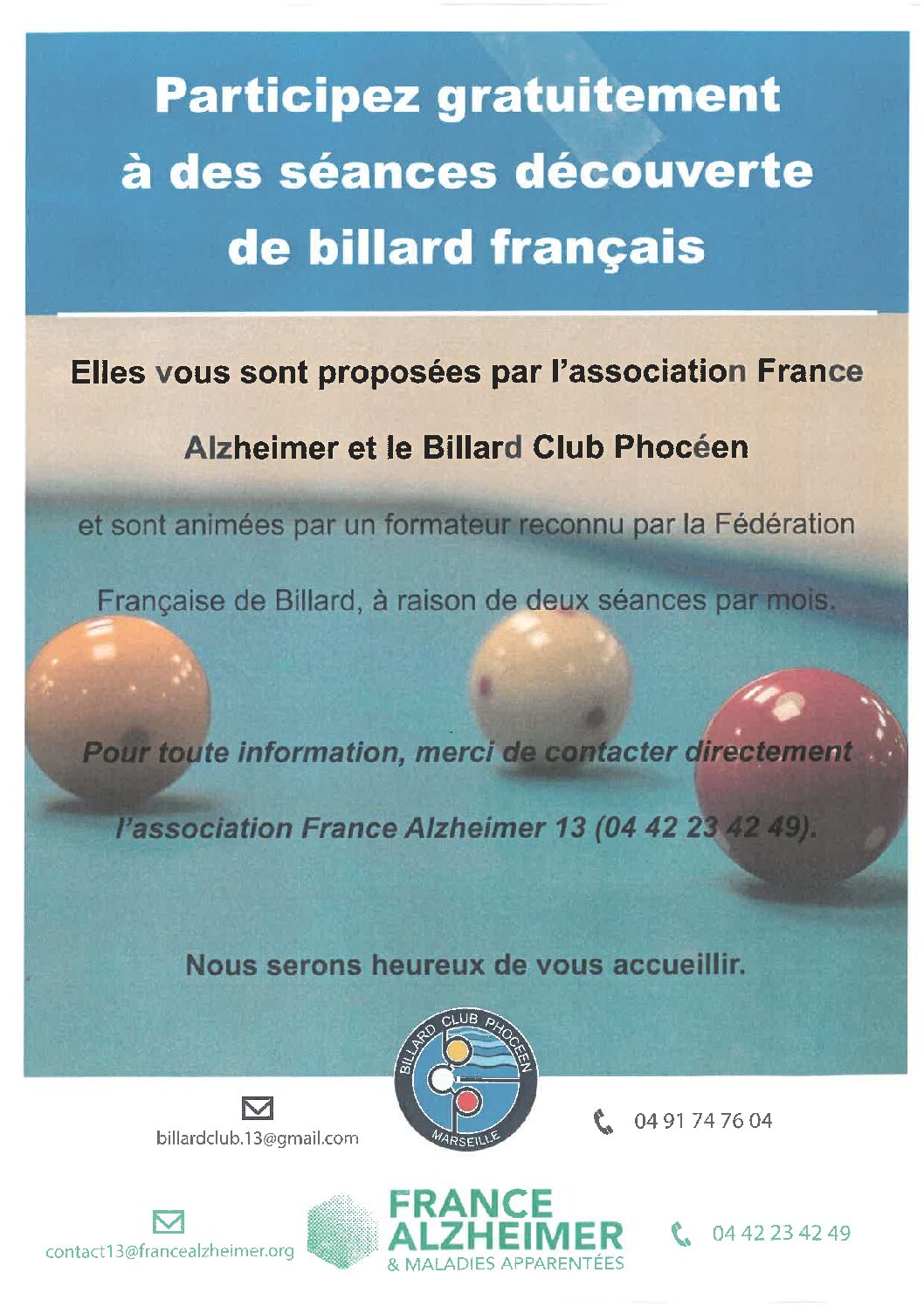 Participez gratuitement à des séances découverte de billard français

Elles vous sont proposées par l'association France Alzheimer et le Billard Club Phocéen

et sont animées par un formateur reconnu par la Fédération Française de Billard, à raison de deux séances par mois.

Pour toute information, merci de contacter directement l'association France Alzheimer 13 (04 42 23 42 49).

Nous serons heureux de vous accueillir.

BILLARD CLUB PHOCEEN
MARSEILLE

billardclub.13@gmail.com

04 91 74 76 04

contact13@francealzheimer.org

FRANCE ALZHEIMER & MALADIES APPARENTÉES

04 42 23 42 49